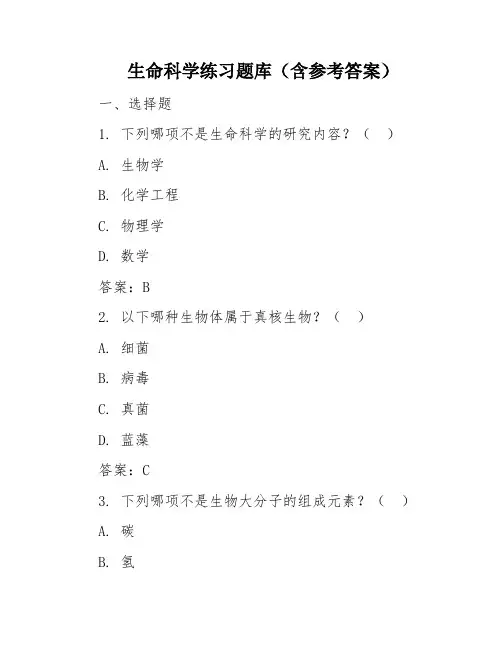 生命科学练习题库（含参考答案）

一、选择题

1. 下列哪项不是生命科学的研究内容？（ ）

A. 生物学

B. 化学工程

C. 物理学

D. 数学

答案：B

2. 以下哪种生物体属于真核生物？（ ）

A. 细菌

B. 病毒

C. 真菌

D. 蓝藻

答案：C

3. 下列哪项不是生物大分子的组成元素？（ ）

A. 碳

B. 氢